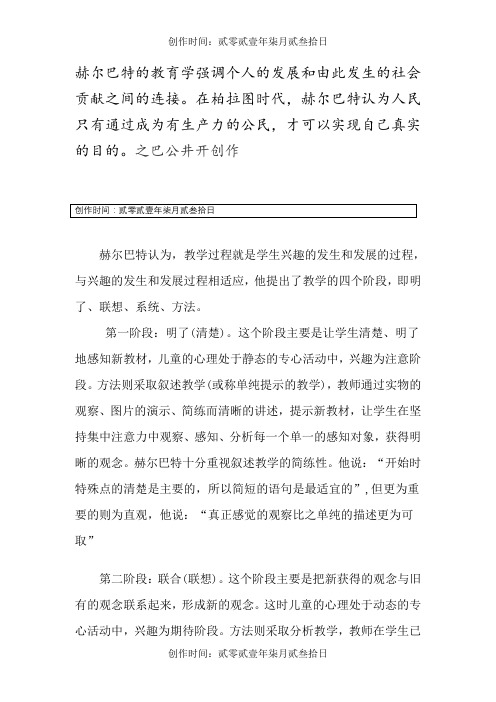 创作时间：贰零贰壹年柒月贰叁拾日

赫尔巴特的教育学强调个人的发展和由此发生的社会贡献之间的连接。在柏拉图时代，赫尔巴特认为人民只有通过成为有生产力的公民，才可以实现自己真实的目的。之巴公井开创作

创作时间：贰零贰壹年柒月贰叁拾日

赫尔巴特认为，教学过程就是学生兴趣的发生和发展的过程，与兴趣的发生和发展过程相适应，他提出了教学的四个阶段，即明了、联想、系统、方法。

第一阶段：明了(清楚)。这个阶段主要是让学生清楚、明了地感知新教材，儿童的心理处于静态的专心活动中，兴趣为注意阶段。方法则采取叙述教学(或称单纯提示的教学)，教师通过实物的观察、图片的演示、简练而清晰的讲述，提示新教材，让学生在坚持集中注意力中观察、感知、分析每一个单一的感知对象，获得明晰的观念。赫尔巴特十分重视叙述教学的简练性。他说：“开始时特殊点的清楚是主要的，所以简短的语句是最适宜的”，但更为重要的则为直观，他说：“真正感觉的观察比之单纯的描述更为可取”

第二阶段：联合(联想)。这个阶段主要是把新获得的观念与旧有的观念联系起来，形成新的观念。这时儿童的心理处于动态的专心活动中，兴趣为期待阶段。方法则采取分析教学，教师在学生已

创作时间：贰零贰壹年柒月贰叁拾日